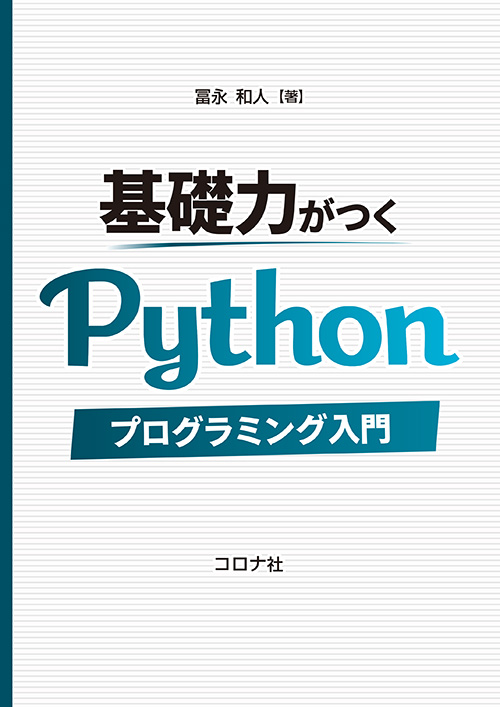 冨永 和人【著】

基礎力がつく

Python

プログラミング入門

コロナ社